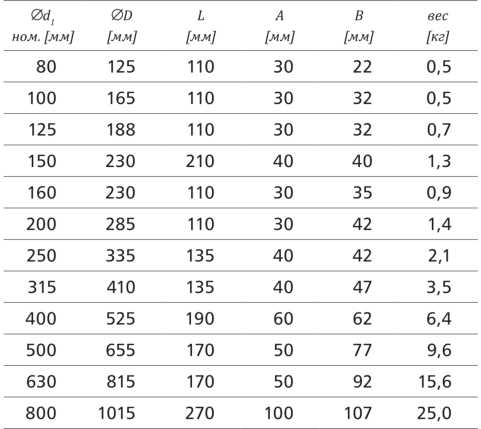 | $\varnothing d_1$ ном. [мм] | $\varnothing D$ [мм] | L [мм] | A [мм] | B [мм] | вес [кг] |
|---|---|---|---|---|---|
| 80 | 125 | 110 | 30 | 22 | 0,5 |
| 100 | 165 | 110 | 30 | 32 | 0,5 |
| 125 | 188 | 110 | 30 | 32 | 0,7 |
| 150 | 230 | 210 | 40 | 40 | 1,3 |
| 160 | 230 | 110 | 30 | 35 | 0,9 |
| 200 | 285 | 110 | 30 | 42 | 1,4 |
| 250 | 335 | 135 | 40 | 42 | 2,1 |
| 315 | 410 | 135 | 40 | 47 | 3,5 |
| 400 | 525 | 190 | 60 | 62 | 6,4 |
| 500 | 655 | 170 | 50 | 77 | 9,6 |
| 630 | 815 | 170 | 50 | 92 | 15,6 |
| 800 | 1015 | 270 | 100 | 107 | 25,0 |